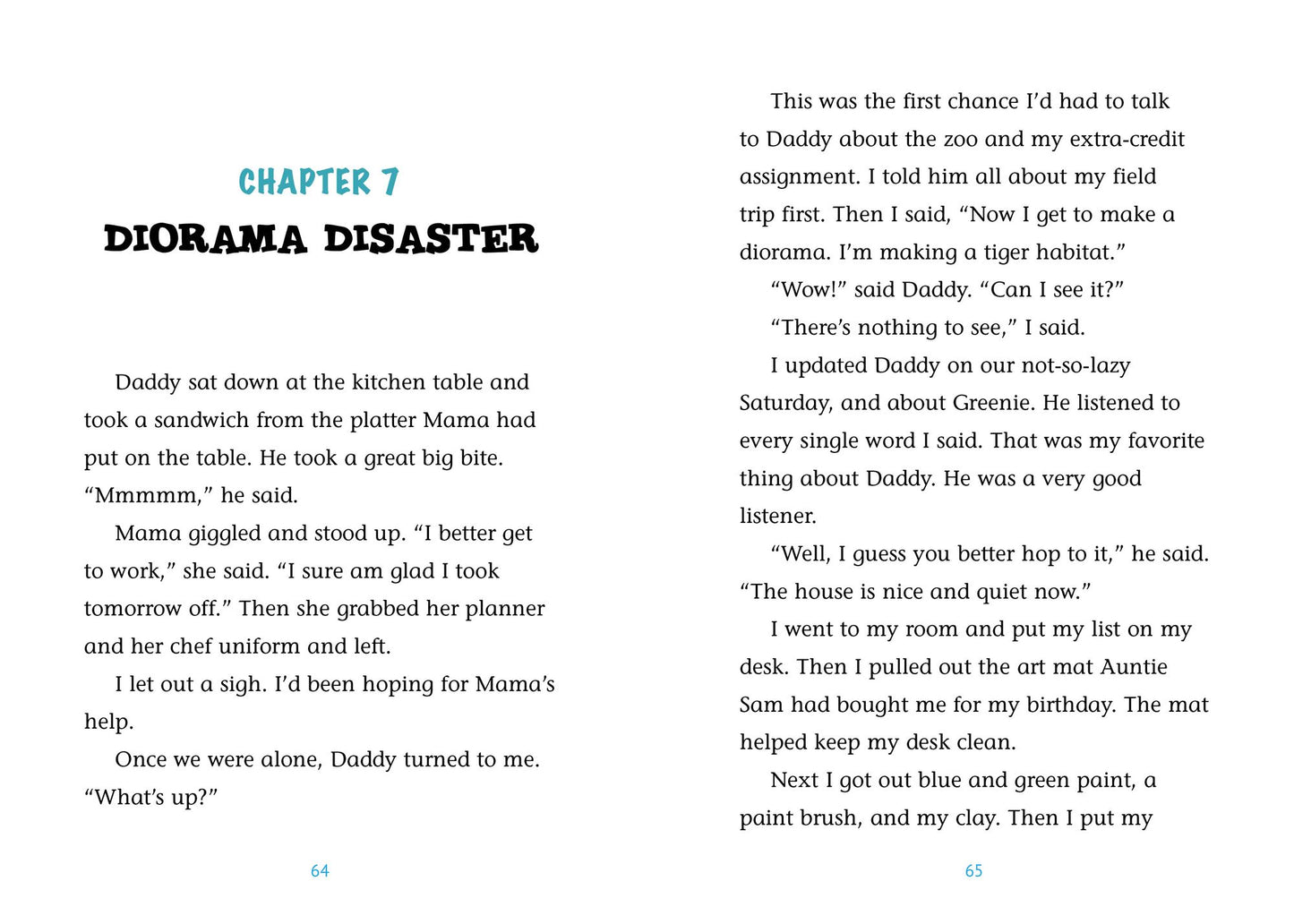 CHAPTER 7

DIORAMA DISASTER

Daddy sat down at the kitchen table and took a sandwich from the platter Mama had put on the table. He took a great big bite. "Mmmmm," he said.

Mama giggled and stood up. "I better get to work," she said. "I sure am glad I took tomorrow off." Then she grabbed her planner and her chef uniform and left.

I let out a sigh. I'd been hoping for Mama's help.

Once we were alone, Daddy turned to me. "What's up?"

64

This was the first chance I'd had to talk to Daddy about the zoo and my extra-credit assignment. I told him all about my field trip first. Then I said, "Now I get to make a diorama. I'm making a tiger habitat."

"Wow!" said Daddy. "Can I see it?"

"There's nothing to see," I said.

I updated Daddy on our not-so-lazy Saturday, and about Greenie. He listened to every single word I said. That was my favorite thing about Daddy. He was a very good listener.

"Well, I guess you better hop to it," he said. "The house is nice and quiet now."

I went to my room and put my list on my desk. Then I pulled out the art mat Auntie Sam had bought me for my birthday. The mat helped keep my desk clean.

Next I got out blue and green paint, a paint brush, and my clay. Then I put my

65